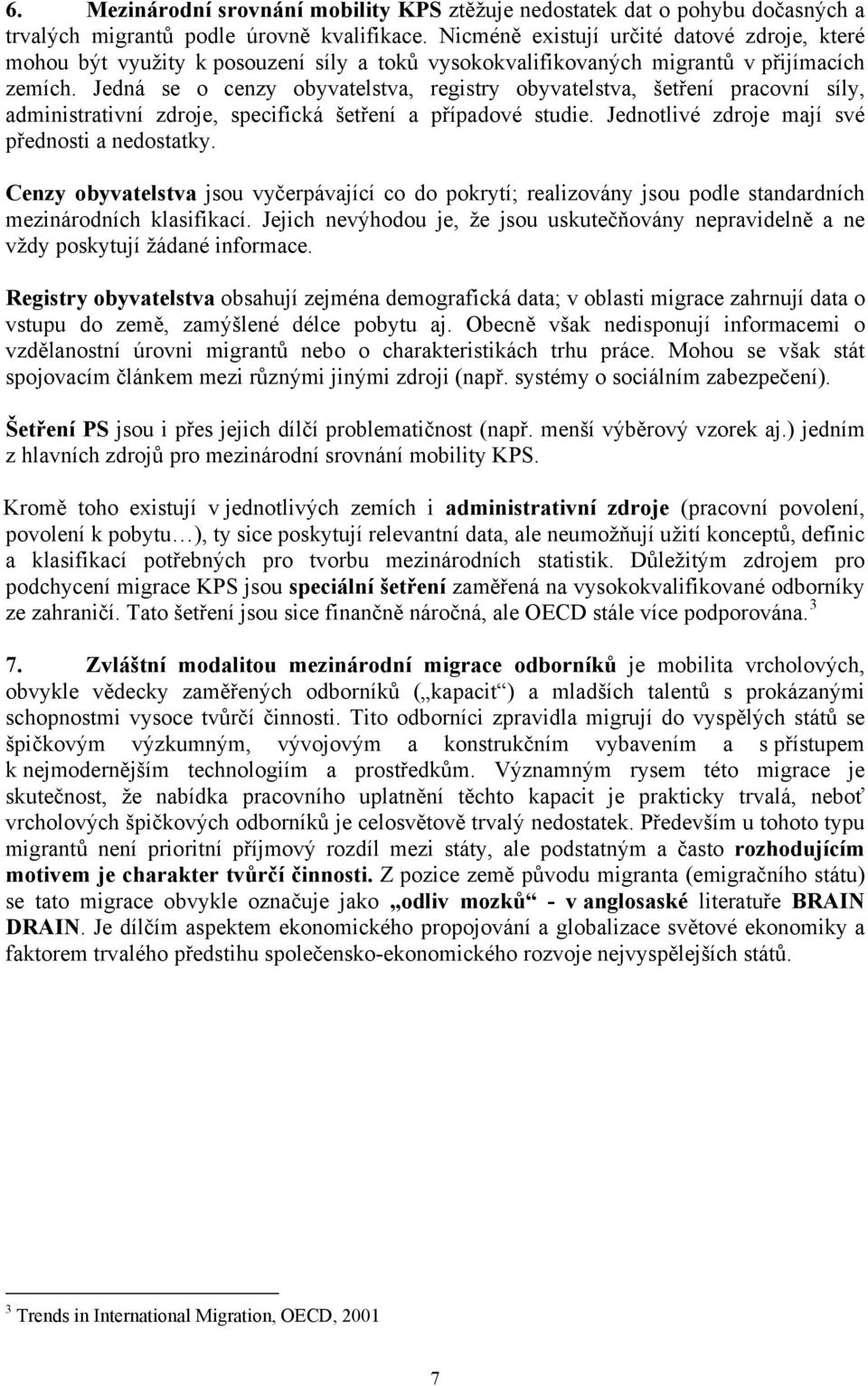 6. Mezinárodní srovnání mobility KPS ztěžuje nedostatek dat o pohybu dočasných a trvalých migrantů podle úrovně kvalifikace. Nicméně existují určité datové zdroje, které mohou být využity k posouzení síly a toků vysokokvalifikovaných migrantů v přijímacích zemích. Jedná se o cenzy obyvatelstva, registry obyvatelstva, šetření pracovní síly, administrativní zdroje, specifická šetření a případové studie. Jednotlivé zdroje mají své přednosti a nedostatky.

Cenzy obyvatelstva jsou vyčerpávající co do pokrytí; realizovány jsou podle standardních mezinárodních klasifikací. Jejich nevýhodou je, že jsou uskutečňovány nepravidelně a ne vždy poskytují žádané informace.

Registry obyvatelstva obsahují zejména demografická data; v oblasti migrace zahrnují data o vstupu do země, zamýšlené délce pobytu aj. Obecně však nedisponují informacemi o vzdělanostní úrovni migrantů nebo o charakteristikách trhu práce. Mohou se však stát spojovacím článkem mezi různými jinými zdroji (např. systémy o sociálním zabezpečení).

Šetření PS jsou i přes jejich dílčí problematičnost (např. menší výběrový vzorek aj.) jedním z hlavních zdrojů pro mezinárodní srovnání mobility KPS.

Kromě toho existují v jednotlivých zemích i administrativní zdroje (pracovní povolení, povolení k pobytu…), ty sice poskytují relevantní data, ale neumožňují užití konceptů, definic a klasifikací potřebných pro tvorbu mezinárodních statistik. Důležitým zdrojem pro podchycení migrace KPS jsou speciální šetření zaměřená na vysokokvalifikované odborníky ze zahraničí. Tato šetření jsou sice finančně náročná, ale OECD stále více podporována. $^3$

7. Zvláštní modalitou mezinárodní migrace odborníků je mobilita vrcholových, obvykle vědecky zaměřených odborníků („kapacit“) a mladších talentů s prokázanými schopnostmi vysoce tvůrčí činnosti. Tito odborníci zpravidla migrují do vyspělých států se špičkovým výzkumným, vývojovým a konstrukčním vybavením a s přístupem k nejmodernějším technologiím a prostředkům. Významným rysem této migrace je skutečnost, že nabídka pracovního uplatnění těchto kapacit je prakticky trvalá, neboť vrcholových špičkových odborníků je celosvětově trvalý nedostatek. Především u tohoto typu migrantů není prioritní příjmový rozdíl mezi státy, ale podstatným a často rozhodujícím motivem je charakter tvůrčí činnosti. Z pozice země původu migranta (emigračního státu) se tato migrace obvykle označuje jako „odliv mozků“ - v anglosaské literatuře BRAIN DRAIN. Je dílčím aspektem ekonomického propojování a globalizace světové ekonomiky a faktorem trvalého předstihu společensko-ekonomického rozvoje nejvyspělejších států.

$^3$ Trends in International Migration, OECD, 2001

7